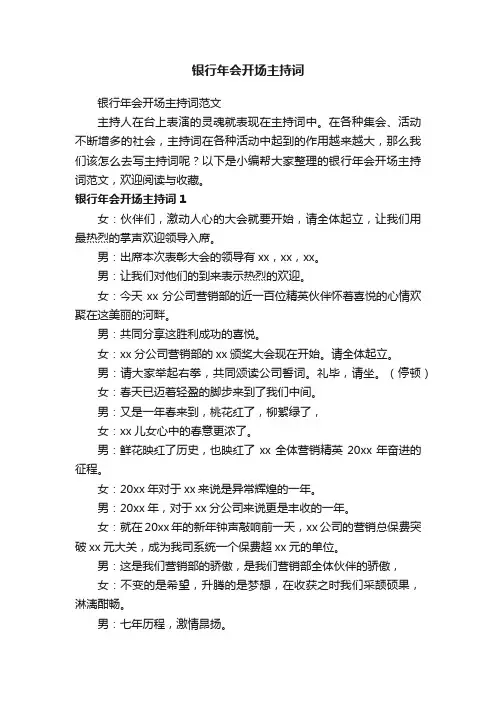 银行年会开场主持词

银行年会开场主持词范文

主持人在台上表演的灵魂就表现在主持词中。在各种集会、活动不断增多的社会，主持词在各种活动中起到的作用越来越大，那么我们该怎么去写主持词呢？以下是小编帮大家整理的银行年会开场主持词范文，欢迎阅读与收藏。

银行年会开场主持词 1

女：伙伴们，激动人心的大会就要开始，请全体起立，让我们用最热烈的掌声欢迎领导入席。

男：出席本次表彰大会的领导有 xx，xx，xx。

男：让我们对他们的到来表示热烈的欢迎。

女：今天 xx 分公司营销部的近一百位精英伙伴怀着喜悦的心情欢聚在这美丽的河畔。

男：共同分享这胜利成功的喜悦。

女：xx 分公司营销部的 xx 颁奖大会现在开始。请全体起立。

男：请大家举起右拳，共同颂读公司誓词。礼毕，请坐。（停顿）

女：春天已迈着轻盈的脚步来到了我们中间。

男：又是一年春来到，桃花红了，柳絮绿了，

女：xx 儿女心中的春意更浓了。

男：鲜花映红了历史，也映红了 xx 全体营销精英 20xx 年奋进的征程。

女：20xx 年对于 xx 来说是异常辉煌的一年。

男：20xx 年，对于 xx 分公司来说更是丰收的一年。

女：就在 20xx 年的新年钟声敲响前一天，xx 公司的营销总保费突破 xx 元大关，成为我司系统一个保费超 xx 元的单位。

男：这是我们营销部的骄傲，是我们营销部全体伙伴的骄傲，

女：不变的是希望，升腾的是梦想，在收获之时我们采颉硕果，淋漓酣畅。

男：七年历程，激情昂扬。